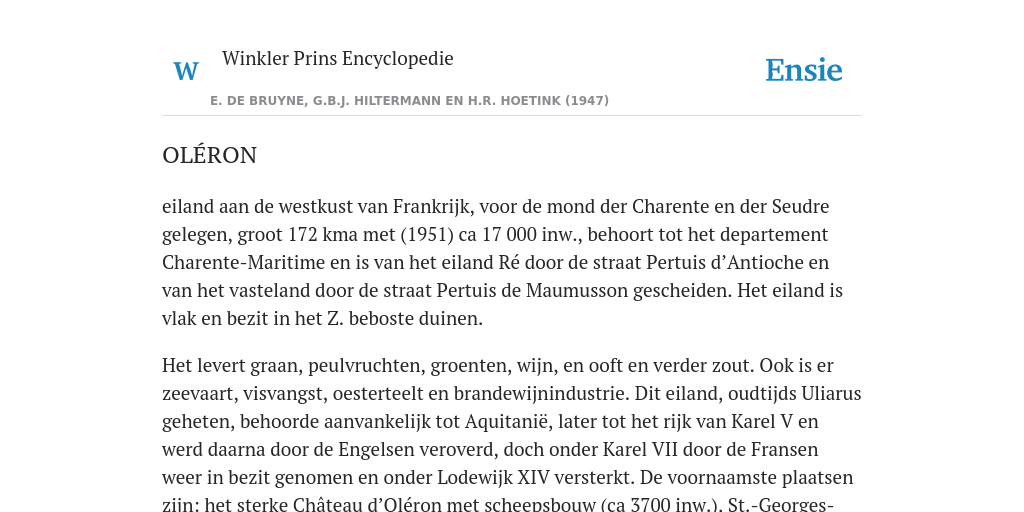 W

Winkler Prins Encyclopedie

Ensie

E. DE BRUYNE, G.B.J. HILTERMANN EN H.R. HOETINK (1947)

OLÉRON

eiland aan de westkust van Frankrijk, voor de mond der Charente en der Seudre gelegen, groot 172 kma met (1951) ca 17 000 inw., behoort tot het departement Charente-Maritime en is van het eiland Ré door de straat Pertuis d'Antioche en van het vasteland door de straat Pertuis de Maumusson gescheiden. Het eiland is vlak en bezit in het Z. beboste duinen.

Het levert graan, peulvruchten, groenten, wijn, en ooft en verder zout. Ook is er zeevaart, visvangst, oesterteelt en brandewijnindustrie. Dit eiland, oudtijds Uliarus geheten, behoorde aanvankelijk tot Aquitanië, later tot het rijk van Karel V en werd daarna door de Engelsen veroverd, doch onder Karel VII door de Fransen weer in bezit genomen en onder Lodewijk XIV versterkt. De voornaamste plaatsen zijn: het sterke Château d'Oléron met scheepsbouw (ca 3700 inw.), St.-Georges-